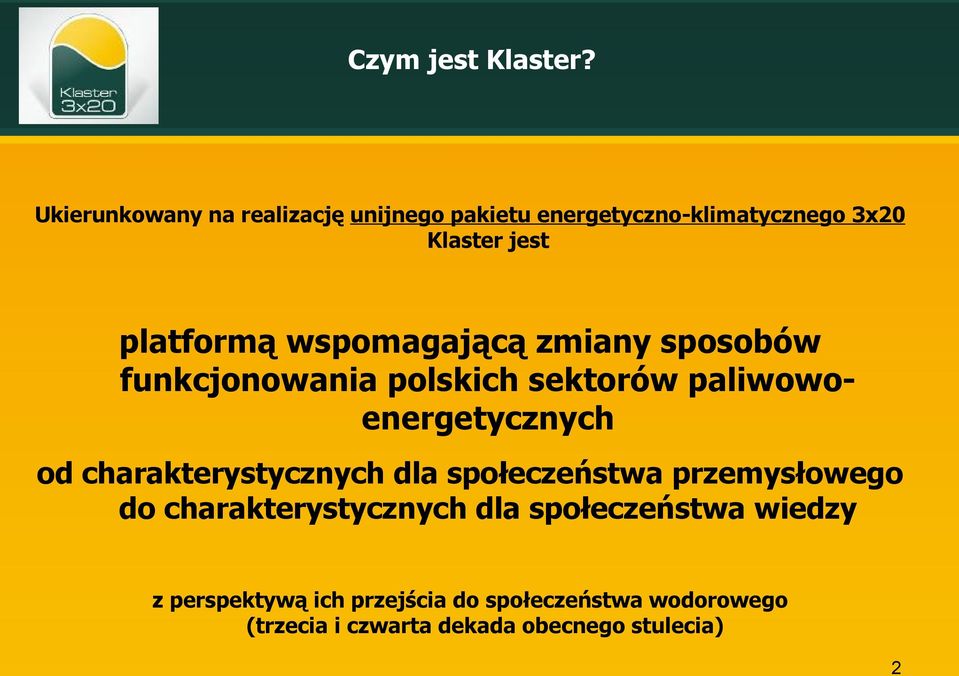 Klaster 3x20

Czym jest Klaster?

Ukierunkowany na realizację unijnego pakietu energetyczno-klimatycznego 3x20 Klaster jest

platformą wspomagającą zmiany sposobów funkcjonowania polskich sektorów paliwowo-energetycznych

od charakterystycznych dla społeczeństwa przemysłowego do charakterystycznych dla społeczeństwa wiedzy

z perspektywą ich przejścia do społeczeństwa wodorowego (trzecia i czwarta dekada obecnego stulecia)

2